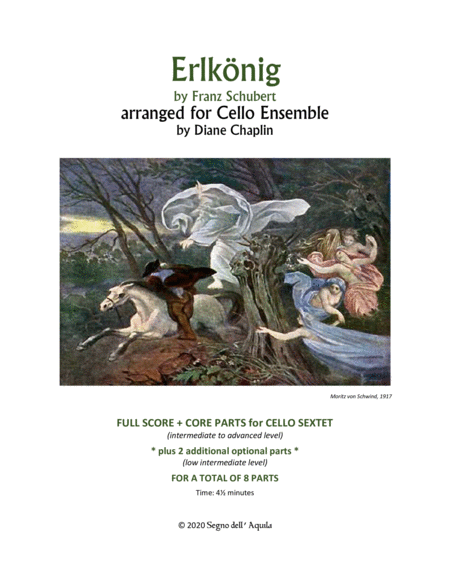 Erlkönig
by Franz Schubert
arranged for Cello Ensemble
by Diane Chaplin

Moritz von Schwind, 1917

FULL SCORE + CORE PARTS for CELLO SEXTET
(intermediate to advanced level)

* plus 2 additional optional parts *
(low intermediate level)

FOR A TOTAL OF 8 PARTS

Time: 4½ minutes

© 2020 Segno dell' Aquila